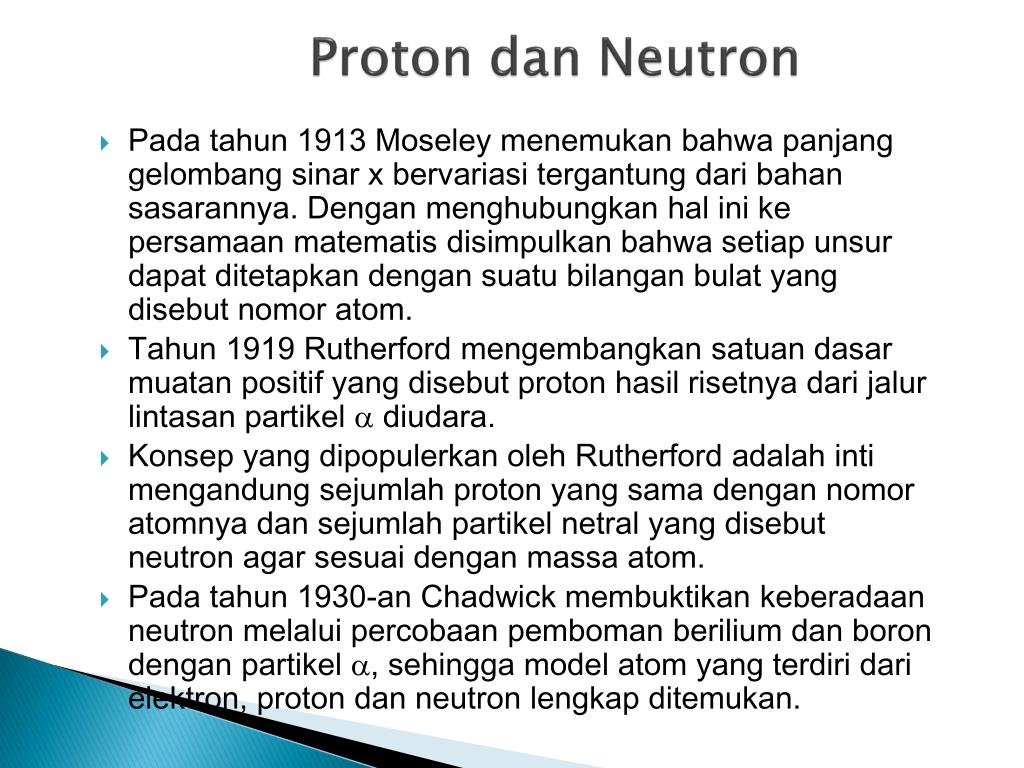 Proton dan Neutron

Pada tahun 1913 Moseley menemukan bahwa panjang gelombang sinar x bervariasi tergantung dari bahan sasarannya. Dengan menghubungkan hal ini ke persamaan matematis disimpulkan bahwa setiap unsur dapat ditetapkan dengan suatu bilangan bulat yang disebut nomor atom.

Tahun 1919 Rutherford mengembangkan satuan dasar muatan positif yang disebut proton hasil risetnya dari jalur lintasan partikel $\alpha$ diudara.

Konsep yang dipopulerkan oleh Rutherford adalah inti mengandung sejumlah proton yang sama dengan nomor atomnya dan sejumlah partikel netral yang disebut neutron agar sesuai dengan massa atom.

Pada tahun 1930-an Chadwick membuktikan keberadaan neutron melalui percobaan pemboman berilium dan boron dengan partikel $\alpha$, sehingga model atom yang terdiri dari elektron, proton dan neutron lengkap ditemukan.